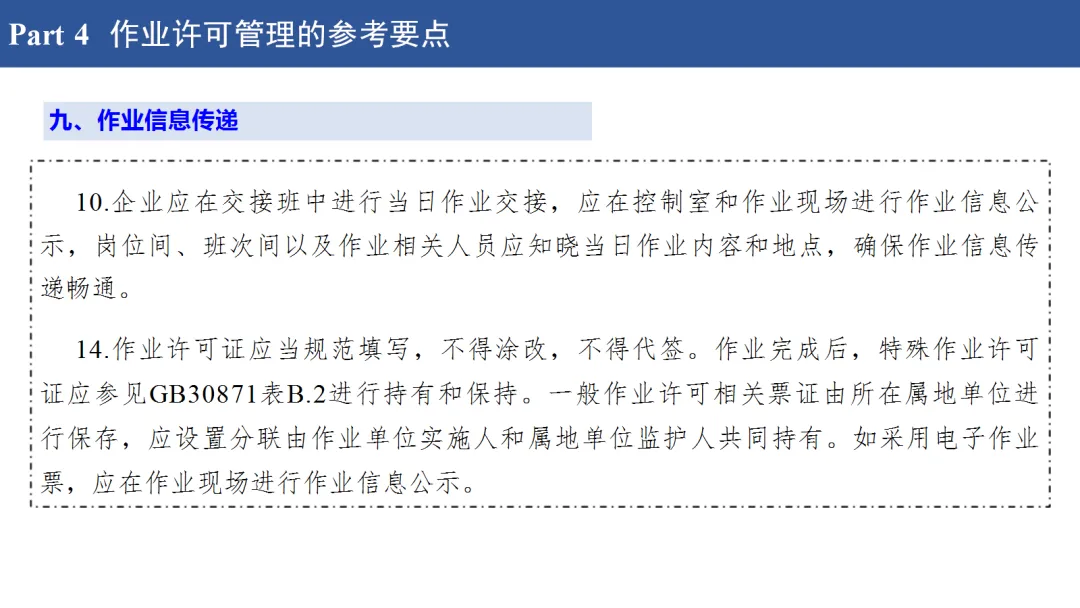 Part 4 作业许可管理的参考要点

九、作业信息传递

10.企业应在交接班中进行当日作业交接，应在控制室和作业现场进行作业信息公示，岗位间、班次间以及作业相关人员应知晓当日作业内容和地点，确保作业信息传递畅通。

14.作业许可证应当规范填写，不得涂改，不得代签。作业完成后，特殊作业许可证应参见GB30871表B.2进行持有和保持。一般作业许可相关票证由所在属地单位进行保存，应设置分联由作业单位实施人和属地单位监护人共同持有。如采用电子作业票，应在作业现场进行作业信息公示。